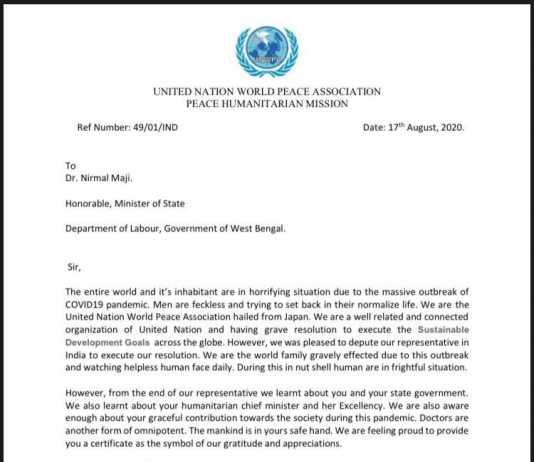 UNITED NATION WORLD PEACE ASSOCIATION
PEACE HUMANITARIAN MISSION

Ref Number: 49/01/IND

Date: 17$^{th}$ August, 2020.

To
Dr. Nirmal Maji.

Honorable, Minister of State

Department of Labour, Government of West Bengal.

Sir,

The entire world and it's inhabitant are in horrifying situation due to the massive outbreak of COVID19 pandemic. Men are feckless and trying to set back in their normalize life. We are the United Nation World Peace Association hailed from Japan. We are a well related and connected organization of United Nation and having grave resolution to execute the Sustainable Development Goals across the globe. However, we was pleased to depute our representative in India to execute our resolution. We are the world family gravely effected due to this outbreak and watching helpless human face daily. During this in nut shell human are in frightful situation.

However, from the end of our representative we learnt about you and your state government. We also learnt about your humanitarian chief minister and her Excellency. We are also aware enough about your graceful contribution towards the society during this pandemic. Doctors are another form of omnipotent. The mankind is in yours safe hand. We are feeling proud to provide you a certificate as the symbol of our gratitude and appreciations.